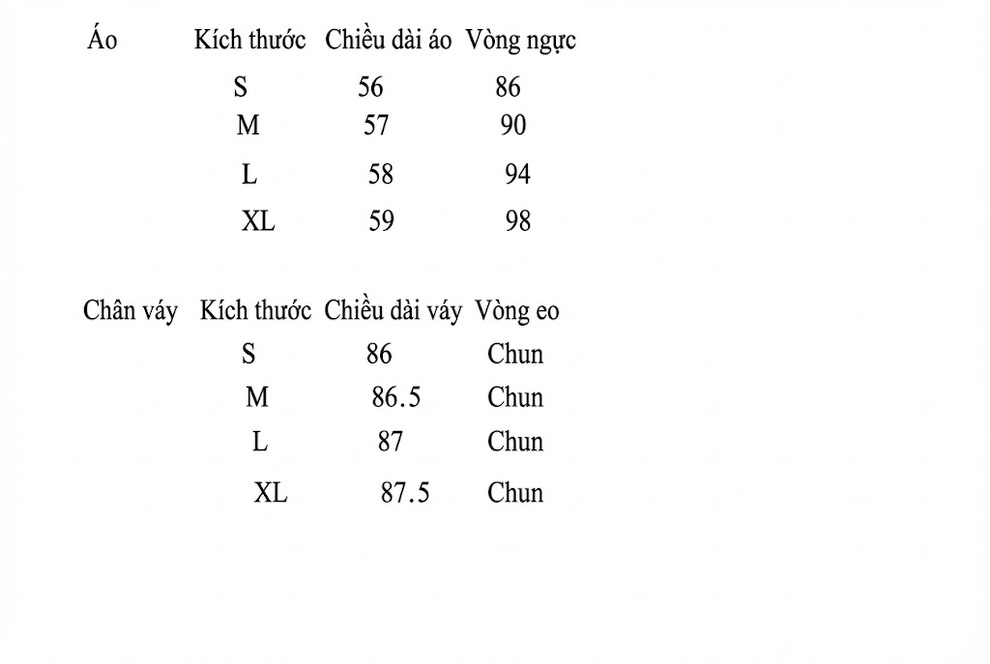 | Áo | Kích thước | Chiều dài áo | Vòng ngực |
|---|---|---|---|
| | S | 56 | 86 |
| | M | 57 | 90 |
| | L | 58 | 94 |
| | XL | 59 | 98 |

| Chân váy | Kích thước | Chiều dài váy | Vòng eo |
|---|---|---|---|
| | S | 86 | Chun |
| | M | 86.5 | Chun |
| | L | 87 | Chun |
| | XL | 87.5 | Chun |